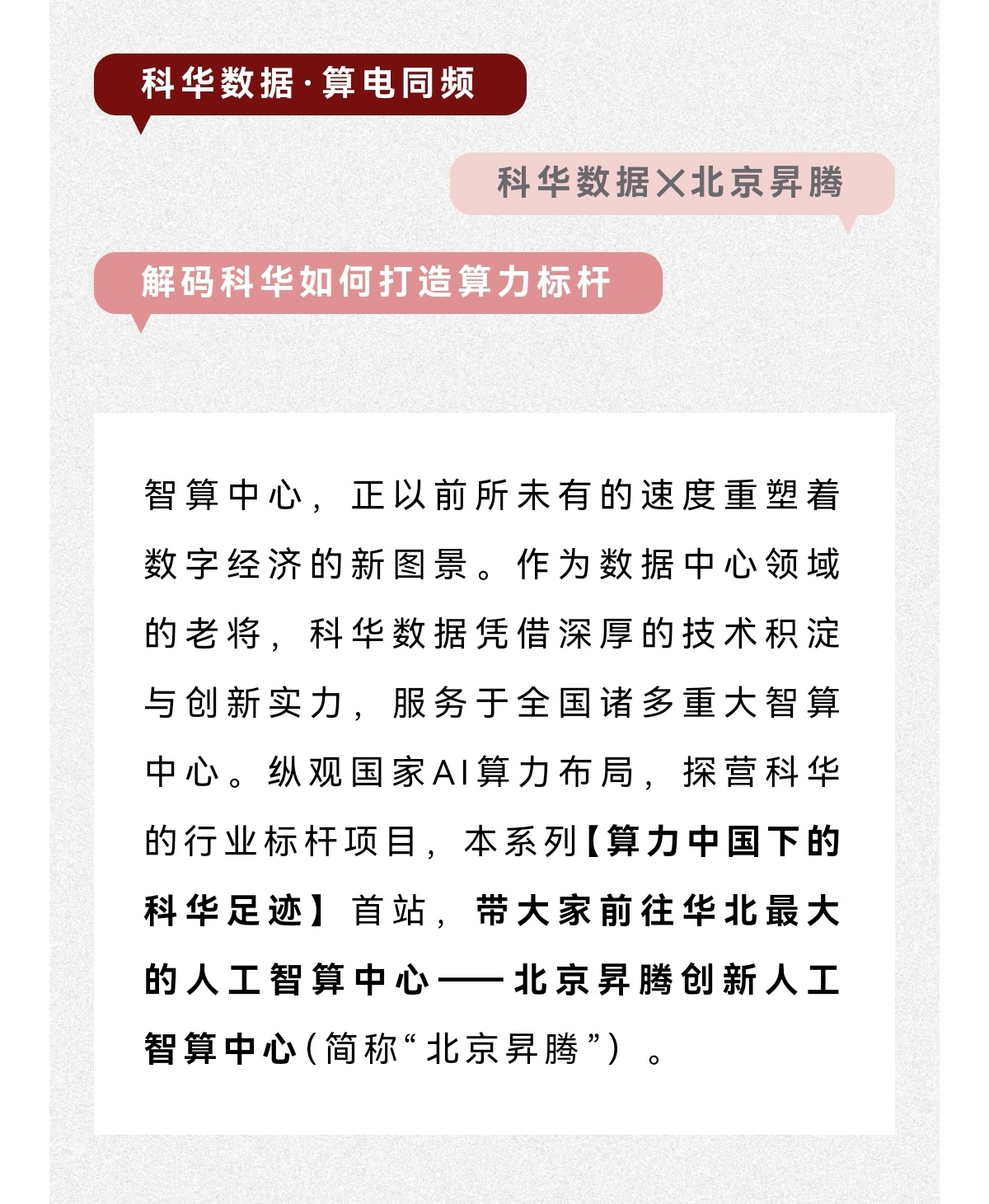 科华数据·算电同频

科华数据×北京昇腾

解码科华如何打造算力标杆

智算中心，正以前所未有的速度重塑着数字经济的新图景。作为数据中心领域的老将，科华数据凭借深厚的技术积淀与创新实力，服务于全国诸多重大智算中心。纵观国家AI算力布局，探营科华的行业标杆项目，本系列【算力中国下的科华足迹】首站，带大家前往华北最大的人工智算中心——北京昇腾创新人工智算中心（简称“北京昇腾”）。